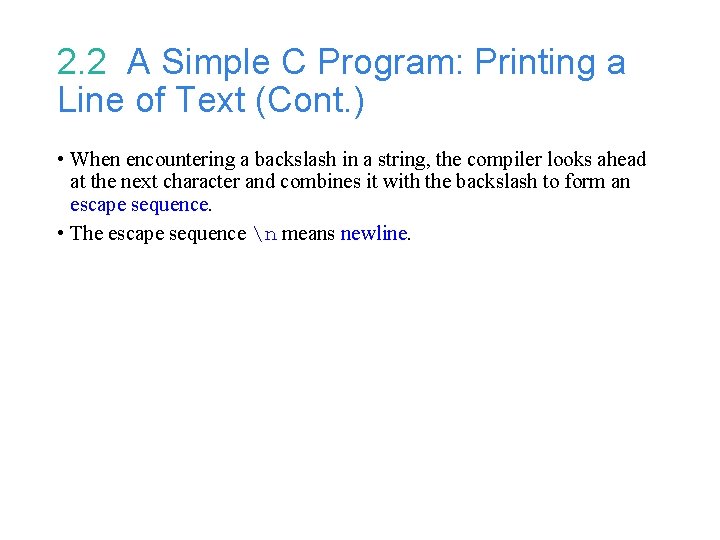 2.2 A Simple C Program: Printing a Line of Text (Cont.)

• When encountering a backslash in a string, the compiler looks ahead at the next character and combines it with the backslash to form an escape sequence.

• The escape sequence \n means newline.